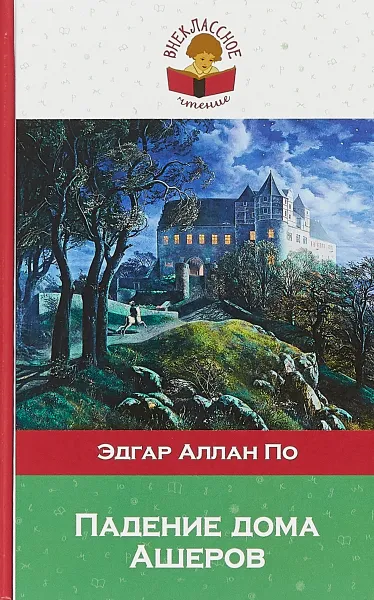 ВНЕКЛАССНОЕ чтение

Эдгар Аллан По

Падение дома Ашеров